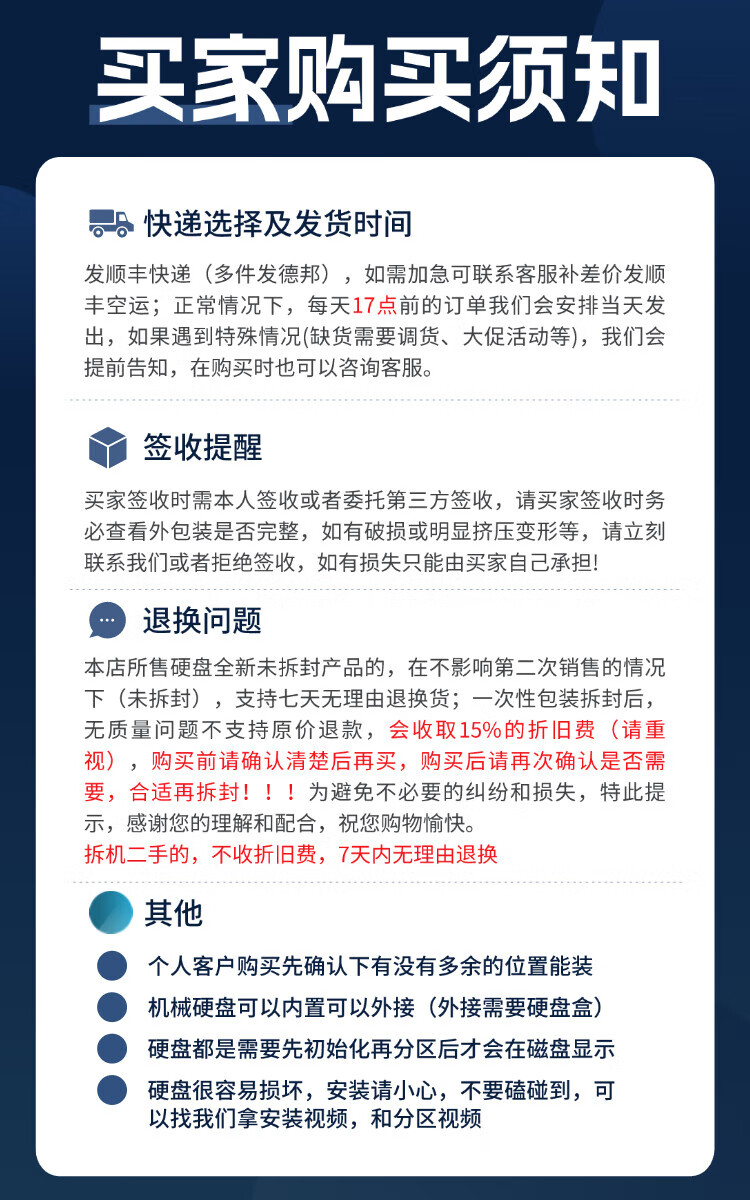 买家购买须知

快递选择及发货时间

发顺丰快递（多件发德邦），如需加急可联系客服补差价发顺丰空运；正常情况下，每天17点前的订单我们会安排当天发出，如果遇到特殊情况(缺货需要调货、大促活动等)，我们会提前告知，在购买时也可以咨询客服。

签收提醒

买家签收时需本人签收或者委托第三方签收，请买家签收时务必查看外包装是否完整，如有破损或明显挤压变形等，请立刻联系我们或者拒绝签收，如有损失只能由买家自己承担!

退换问题

本店所售硬盘全新未拆封产品的，在不影响第二次销售的情况下（未拆封），支持七天无理由退换货；一次性包装拆封后，无质量问题不支持原价退款，会收取15%的折旧费（请重视），购买前请确认清楚后再买，购买后请再次确认是否需要，合适再拆封！！！为避免不必要的纠纷和损失，特此提示，感谢您的理解和配合，祝您购物愉快。
拆机二手的，不收折旧费，7天内无理由退换

其他

个人客户购买先确认下有没有多余的位置能装

机械硬盘可以内置可以外接（外接需要硬盘盒）

硬盘都是需要先初始化再分区后才会在磁盘显示

硬盘很容易损坏，安装请小心，不要磕碰到，可以找我们拿安装视频，和分区视频